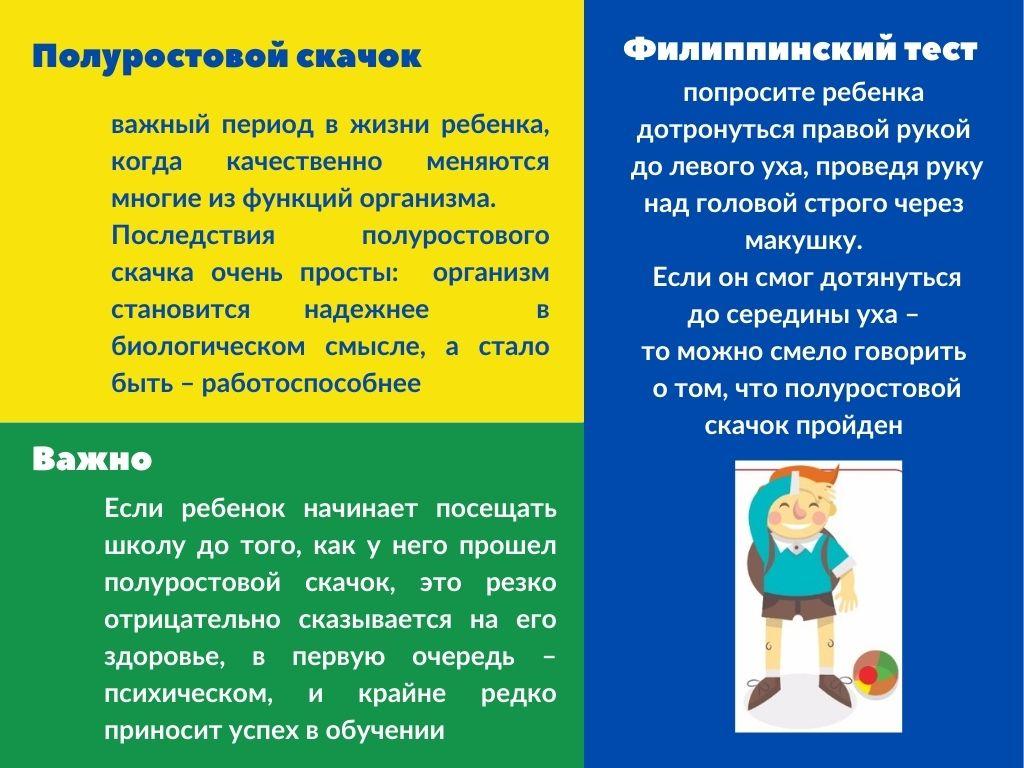 Полуростовой скачок

важный период в жизни ребенка, когда качественно меняются многие из функций организма.

Последствия полуростового скачка очень просты: организм становится надежнее в биологическом смысле, а стало быть – работоспособнее

Важно

Если ребенок начинает посещать школу до того, как у него прошел полуростовой скачок, это резко отрицательно сказывается на его здоровье, в первую очередь – психическом, и крайне редко приносит успех в обучении

Филиппинский тест

попросите ребенка дотронуться правой рукой до левого уха, проведя руку над головой строго через макушку.

Если он смог дотянуться до середины уха – то можно смело говорить о том, что полуростовой скачок пройден